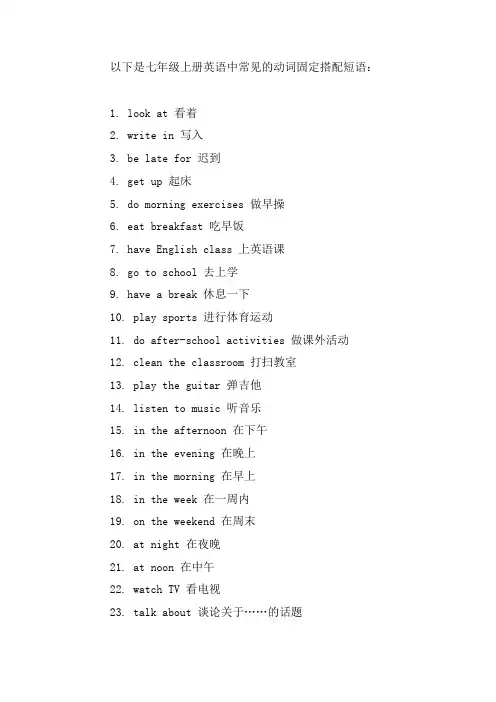 以下是七年级上册英语中常见的动词固定搭配短语：

1. look at 看着
2. write in 写入
3. be late for 迟到
4. get up 起床
5. do morning exercises 做早操
6. eat breakfast 吃早饭
7. have English class 上英语课
8. go to school 去上学
9. have a break 休息一下
10. play sports 进行体育运动
11. do after-school activities 做课外活动
12. clean the classroom 打扫教室
13. play the guitar 弹吉他
14. listen to music 听音乐
15. in the afternoon 在下午
16. in the evening 在晚上
17. in the morning 在早上
18. in the week 在一周内
19. on the weekend 在周末
20. at night 在夜晚
21. at noon 在中午
22. watch TV 看电视
23. talk about 谈论关于……的话题